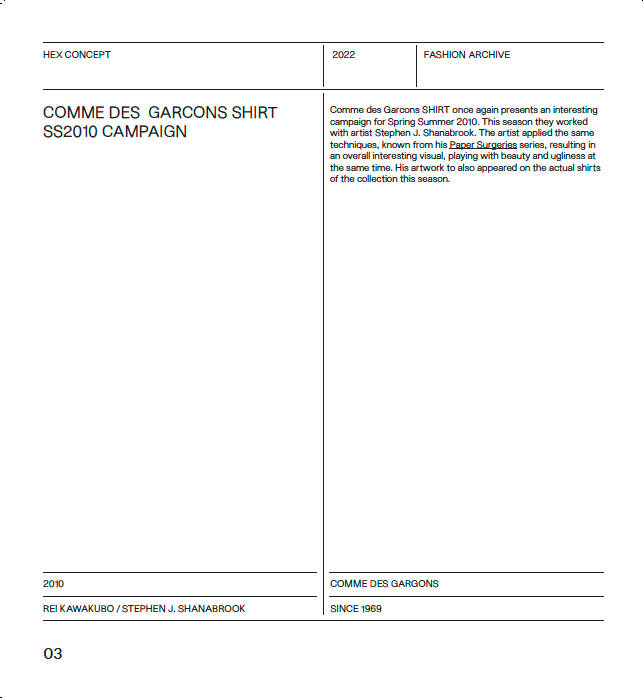 HEX CONCEPT

2022

FASHION ARCHIVE

COMME DES GARCONS SHIRT SS2010 CAMPAIGN

Comme des Garcons SHIRT once again presents an interesting campaign for Spring Summer 2010. This season they worked with artist Stephen J. Shanabrook. The artist applied the same techniques, known from his Paper Surgeries series, resulting in an overall interesting visual, playing with beauty and ugliness at the same time. His artwork to also appeared on the actual shirts of the collection this season.

2010

REI KAWAKUBO / STEPHEN J. SHANABROOK

COMME DES GARGONS

SINCE 1969

03